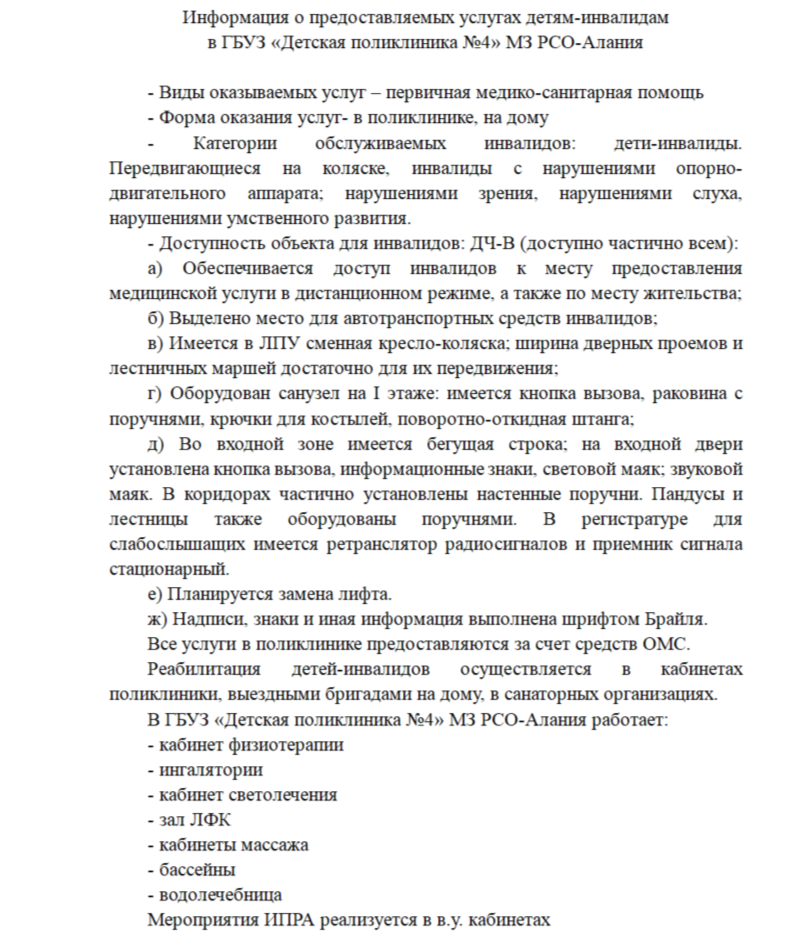 Информация о предоставляемых услугах детям-инвалидам
в ГБУЗ «Детская поликлиника №4» МЗ РСО-Алания

- Виды оказываемых услуг – первичная медико-санитарная помощь
- Форма оказания услуг- в поликлинике, на дому
- Категории обслуживаемых инвалидов: дети-инвалиды. Передвигающиеся на коляске, инвалиды с нарушениями опорно-двигательного аппарата; нарушениями зрения, нарушениями слуха, нарушениями умственного развития.
- Доступность объекта для инвалидов: ДЧ-В (доступно частично всем):
а) Обеспечивается доступ инвалидов к месту предоставления медицинской услуги в дистанционном режиме, а также по месту жительства;
б) Выделено место для автотранспортных средств инвалидов;
в) Имеется в ЛПУ сменная кресло-коляска; ширина дверных проемов и лестничных маршей достаточно для их передвижения;
г) Оборудован санузел на I этаже: имеется кнопка вызова, раковина с поручнями, крючки для костылей, поворотно-откидная штанга;
д) Во входной зоне имеется бегущая строка; на входной двери установлена кнопка вызова, информационные знаки, световой маяк; звуковой маяк. В коридорах частично установлены настенные поручни. Пандусы и лестницы также оборудованы поручнями. В регистратуре для слабослышащих имеется ретранслятор радиосигналов и приемник сигнала стационарный.
е) Планируется замена лифта.
ж) Надписи, знаки и иная информация выполнена шрифтом Брайля.
Все услуги в поликлинике предоставляются за счет средств ОМС.
Реабилитация детей-инвалидов осуществляется в кабинетах поликлиники, выездными бригадами на дому, в санаторных организациях.
В ГБУЗ «Детская поликлиника №4» МЗ РСО-Алания работает:
- кабинет физиотерапии
- ингалятории
- кабинет светолечения
- зал ЛФК
- кабинеты массажа
- бассейны
- водолечебница
Мероприятия ИПРА реализуется в в.у. кабинетах